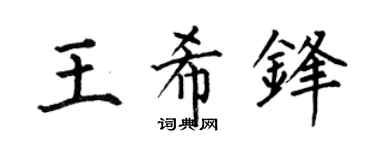 王希鋒

词典网